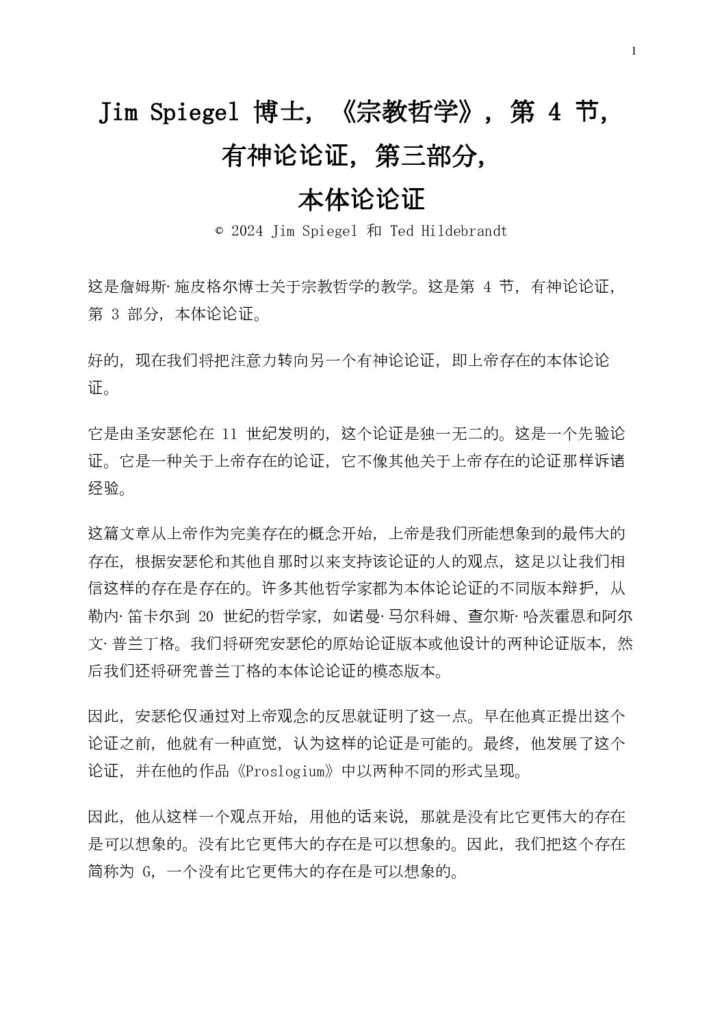 1

Jim Spiegel 博士，《宗教哲学》，第 4 节，有神论论证，第三部分，本体论论证

© 2024 Jim Spiegel 和 Ted Hildebrandt

这是詹姆斯·施皮格尔博士关于宗教哲学的教学。这是第 4 节，有神论论证，第 3 部分，本体论论证。

好的，现在我们将把注意力转向另一个有神论论证，即上帝存在的本体论论证。

它是由圣安瑟伦在 11 世纪发明的，这个论证是独一无二的。这是一个先验论证。它是一种关于上帝存在的论证，它不像其他关于上帝存在的论证那样诉诸经验。

这篇文章从上帝作为完美存在的概念开始，上帝是我们所能想象到的最伟大的存在，根据安瑟伦和其他自那时以来支持该论证的人的观点，这足以让我们相信这样的存在是存在的。许多其他哲学家都为本体论论证的不同版本辩护，从勒内·笛卡尔到 20 世纪的哲学家，如诺曼·马尔科姆、查尔斯·哈茨霍恩和阿尔文·普兰丁格。我们将研究安瑟伦的原始论证版本或他设计的两种论证版本，然后我们还将研究普兰丁格的本体论论证的模态版本。

因此，安瑟伦仅通过对上帝观念的反思就证明了这一点。早在他真正提出这个论证之前，他就有一种直觉，认为这样的论证是可能的。最终，他发展了这个论证，并在他的作品《Proslogium》中以两种不同的形式呈现。

因此，他从这样一个观点开始，用他的话来说，那就是没有比它更伟大的存在是可以想象的。没有比它更伟大的存在是可以想象的。因此，我们把这个存在简称为 G，一个没有比它更伟大的存在是可以想象的。